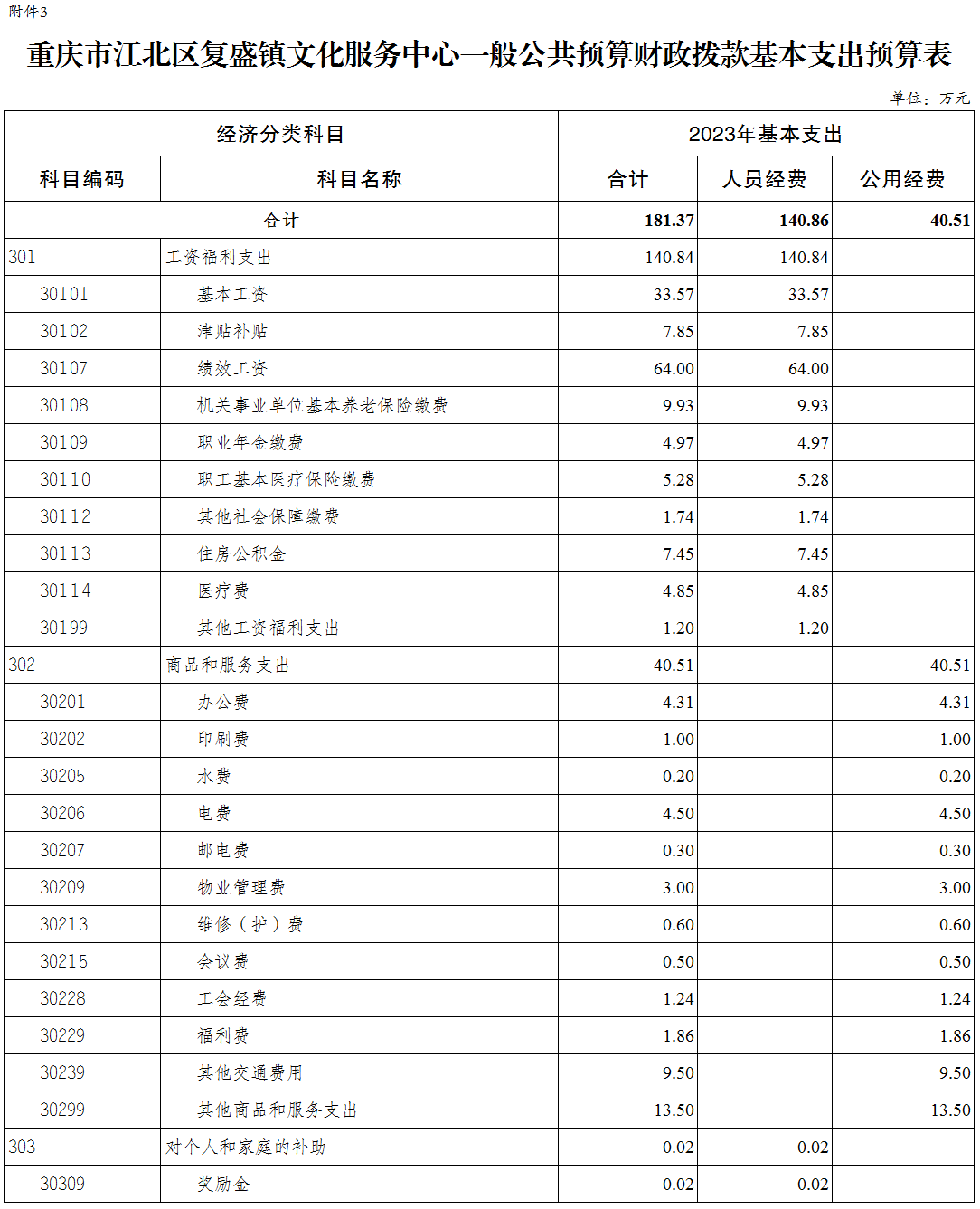 附件3

重庆市江北区复盛镇文化服务中心一般公共预算财政拨款基本支出预算表

单位：万元

| 经济分类科目 | | 2023年基本支出 | | |
|---|---|---|---|---|
| 科目编码 | 科目名称 | 合计 | 人员经费 | 公用经费 |
| 合计 | | 181.37 | 140.86 | 40.51 |
| 301 | 工资福利支出 | 140.84 | 140.84 | |
| 30101 | 基本工资 | 33.57 | 33.57 | |
| 30102 | 津贴补贴 | 7.85 | 7.85 | |
| 30107 | 绩效工资 | 64.00 | 64.00 | |
| 30108 | 机关事业单位基本养老保险缴费 | 9.93 | 9.93 | |
| 30109 | 职业年金缴费 | 4.97 | 4.97 | |
| 30110 | 职工基本医疗保险缴费 | 5.28 | 5.28 | |
| 30112 | 其他社会保障缴费 | 1.74 | 1.74 | |
| 30113 | 住房公积金 | 7.45 | 7.45 | |
| 30114 | 医疗费 | 4.85 | 4.85 | |
| 30199 | 其他工资福利支出 | 1.20 | 1.20 | |
| 302 | 商品和服务支出 | 40.51 | | 40.51 |
| 30201 | 办公费 | 4.31 | | 4.31 |
| 30202 | 印刷费 | 1.00 | | 1.00 |
| 30205 | 水费 | 0.20 | | 0.20 |
| 30206 | 电费 | 4.50 | | 4.50 |
| 30207 | 邮电费 | 0.30 | | 0.30 |
| 30209 | 物业管理费 | 3.00 | | 3.00 |
| 30213 | 维修（护）费 | 0.60 | | 0.60 |
| 30215 | 会议费 | 0.50 | | 0.50 |
| 30228 | 工会经费 | 1.24 | | 1.24 |
| 30229 | 福利费 | 1.86 | | 1.86 |
| 30239 | 其他交通费用 | 9.50 | | 9.50 |
| 30299 | 其他商品和服务支出 | 13.50 | | 13.50 |
| 303 | 对个人和家庭的补助 | 0.02 | 0.02 | |
| 30309 | 奖励金 | 0.02 | 0.02 | |